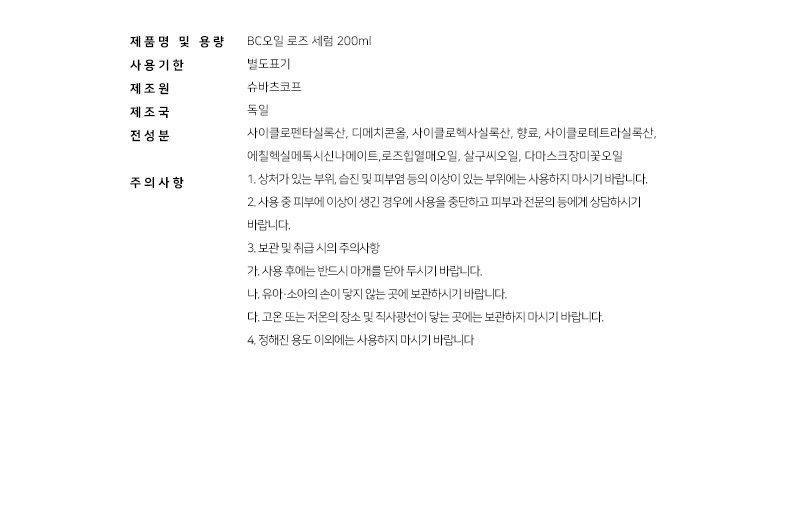 제품명 및 용량
BC오일 로즈 세럼 200ml

사용기한
별도표기

제조원
슈바츠코프

제조국
독일

전성분
사이클로펜타실록산, 디메치콘올, 사이클로헥사실록산, 향료, 사이클로테트라실록산, 에칠헥실메톡시신나메이트,로즈힙열매오일, 살구씨오일, 다마스크장미꽃오일

주의사항
1. 상처가 있는 부위, 습진 및 피부염 등의 이상이 있는 부위에는 사용하지 마시기 바랍니다.

2. 사용 중 피부에 이상이 생긴 경우에 사용을 중단하고 피부과 전문의 등에게 상담하시기 바랍니다.

3. 보관 및 취급 시의 주의사항

가. 사용 후에는 반드시 마개를 닫아 두시기 바랍니다.

나. 유아·소아의 손이 닿지 않는 곳에 보관하시기 바랍니다.

다. 고온 또는 저온의 장소 및 직사광선이 닿는 곳에는 보관하지 마시기 바랍니다.

4. 정해진 용도 이외에는 사용하지 마시기 바랍니다